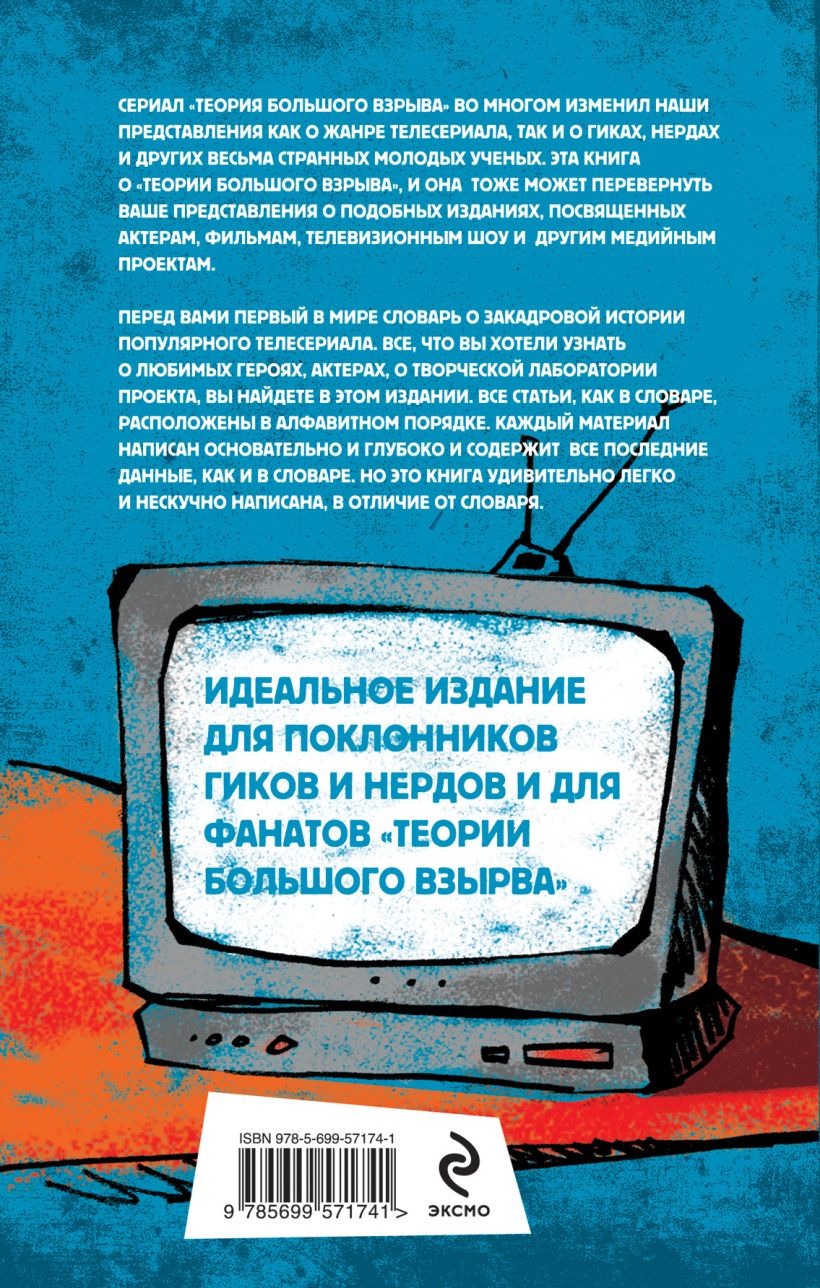 СЕРИАЛ «ТЕОРИЯ БОЛЬШОГО ВЗРЫВА» ВО МНОГОМ ИЗМЕНИЛ НАШИ ПРЕДСТАВЛЕНИЯ КАК О ЖАНРЕ ТЕЛЕСЕРИАЛА, ТАК И О ГИКАХ, НЕРДАХ И ДРУГИХ ВЕСЬМА СТРАННЫХ МОЛОДЫХ УЧЕНЫХ. ЭТА КНИГА О «ТЕОРИИ БОЛЬШОГО ВЗРЫВА», И ОНА ТОЖЕ МОЖЕТ ПЕРЕВЕРНУТЬ ВАШЕ ПРЕДСТАВЛЕНИЯ О ПОДОБНЫХ ИЗДАНИЯХ, ПОСВЯЩЕННЫХ АКТЕРАМ, ФИЛЬМАМ, ТЕЛЕВИЗИОННЫМ ШОУ И ДРУГИМ МЕДИЙНЫМ ПРОЕКТАМ.

ПЕРЕД ВАМИ ПЕРВЫЙ В МИРЕ СЛОВАРЬ О ЗАКАДРОВОЙ ИСТОРИИ ПОПУЛЯРНОГО ТЕЛЕСЕРИАЛА. ВСЕ, ЧТО ВЫ ХОТЕЛИ УЗНАТЬ О ЛЮБИМЫХ ГЕРОЯХ, АКТЕРАХ, О ТВОРЧЕСКОЙ ЛАБОРАТОРИИ ПРОЕКТА, ВЫ НАЙДЕТЕ В ЭТОМ ИЗДАНИИ. ВСЕ СТАТЬИ, КАК В СЛОВАРЕ, РАСПОЛОЖЕНЫ В АЛФАВИТНОМ ПОРЯДКЕ. КАЖДЫЙ МАТЕРИАЛ НАПИСАН ОСНОВАТЕЛЬНО И ГЛУБОКО И СОДЕРЖИТ ВСЕ ПОСЛЕДНИЕ ДАННЫЕ, КАК И В СЛОВАРЕ. НО ЭТО КНИГА УДИВИТЕЛЬНО ЛЕГКО И НЕСКУЧНО НАПИСАНА, В ОТЛИЧИЕ ОТ СЛОВАРЯ.

ИДЕАЛЬНОЕ ИЗДАНИЕ ДЛЯ ПОКЛОННИКОВ ГИКОВ И НЕРДОВ И ДЛЯ ФАНАТОВ «ТЕОРИИ БОЛЬШОГО ВЗЫРВА»

ISBN 978-5-699-57174-1

9 785699 571741 >

ЭКСМО